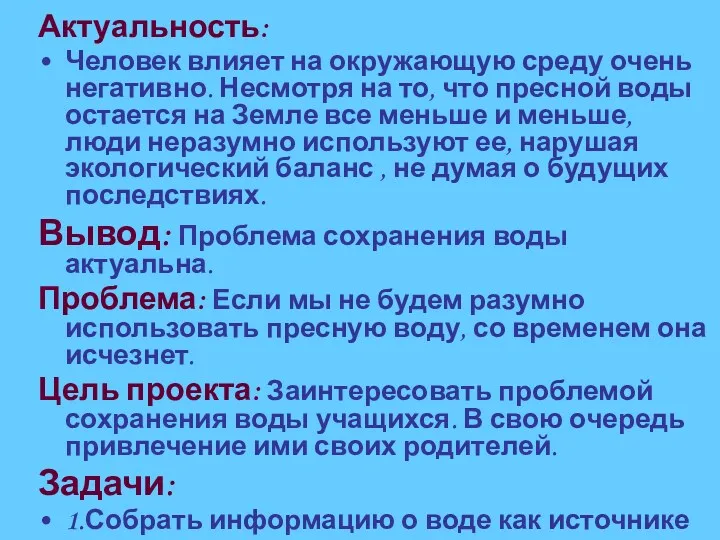 Актуальность:

• Человек влияет на окружающую среду очень негативно. Несмотря на то, что пресной воды остается на Земле все меньше и меньше, люди неразумно используют ее, нарушая экологический баланс , не думая о будущих последствиях.

Вывод: Проблема сохранения воды актуальна.

Проблема: Если мы не будем разумно использовать пресную воду, со временем она исчезнет.

Цель проекта: Заинтересовать проблемой сохранения воды учащихся. В свою очередь привлечение ими своих родителей.

Задачи:

• 1.Собрать информацию о воде как источнике